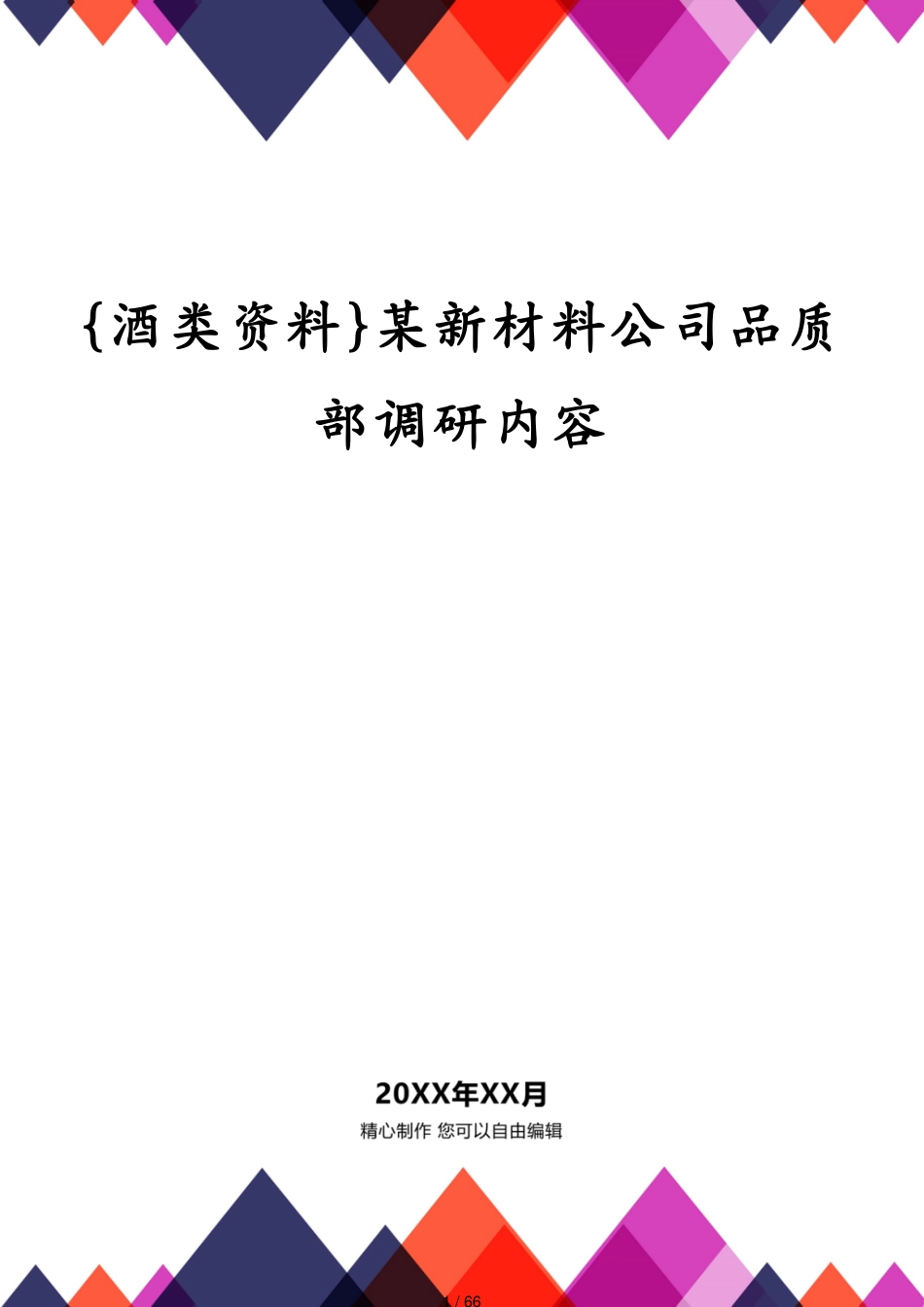 {酒类资料}某新材料公司品质部调研内容

20XX年XX月

精心制作 您可以自由编辑

1 / 66